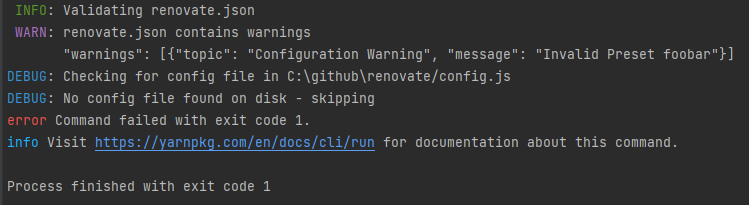 INFO: Validating renovate.json
 WARN: renovate.json contains warnings
       "warnings": [{"topic": "Configuration Warning", "message": "Invalid Preset foobar"}]
DEBUG: Checking for config file in C:\github\renovate/config.js
DEBUG: No config file found on disk - skipping
error Command failed with exit code 1.
info Visit https://yarnpkg.com/en/docs/cli/run for documentation about this command.

Process finished with exit code 1